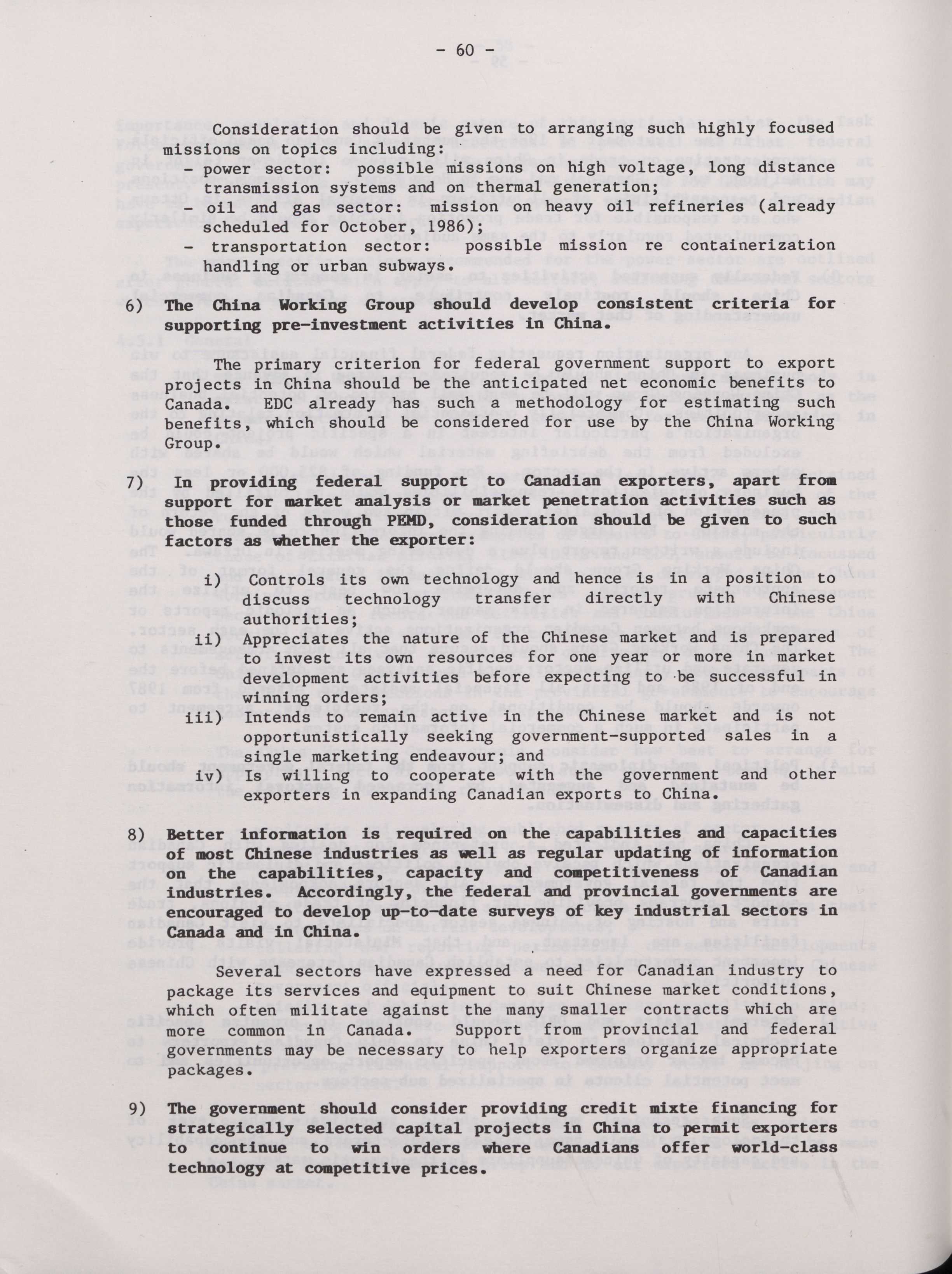 - 60 -

Consideration should be given to arranging such highly focused missions on topics including:
- power sector: possible missions on high voltage, long distance transmission systems and on thermal generation;
- oil and gas sector: mission on heavy oil refineries (already scheduled for October, 1986);
- transportation sector: possible mission re containerization handling or urban subways.

6) The China Working Group should develop consistent criteria for supporting pre-investment activities in China.

The primary criterion for federal government support to export projects in China should be the anticipated net economic benefits to Canada. EDC already has such a methodology for estimating such benefits, which should be considered for use by the China Working Group.

7) In providing federal support to Canadian exporters, apart from support for market analysis or market penetration activities such as those funded through PEMD, consideration should be given to such factors as whether the exporter:

i) Controls its own technology and hence is in a position to discuss technology transfer directly with Chinese authorities;
ii) Appreciates the nature of the Chinese market and is prepared to invest its own resources for one year or more in market development activities before expecting to be successful in winning orders;
iii) Intends to remain active in the Chinese market and is not opportunistically seeking government-supported sales in a single marketing endeavour; and
iv) Is willing to cooperate with the government and other exporters in expanding Canadian exports to China.

8) Better information is required on the capabilities and capacities of most Chinese industries as well as regular updating of information on the capabilities, capacity and competitiveness of Canadian industries. Accordingly, the federal and provincial governments are encouraged to develop up-to-date surveys of key industrial sectors in Canada and in China.

Several sectors have expressed a need for Canadian industry to package its services and equipment to suit Chinese market conditions, which often militate against the many smaller contracts which are more common in Canada. Support from provincial and federal governments may be necessary to help exporters organize appropriate packages.

9) The government should consider providing credit mixte financing for strategically selected capital projects in China to permit exporters to continue to win orders where Canadians offer world-class technology at competitive prices.